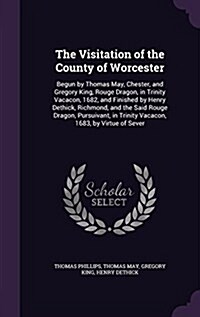 The Visitation of the County of Worcester

Begun by Thomas May, Chester, and Gregory King, Rouge Dragon, in Trinity Vacacon, 1682, and Finished by Henry Dethick, Richmond, and the Said Rouge Dragon, Pursuivant, in Trinity Vacacon, 1683, by Virtue of Sever

Scholar SELECT

THOMAS PHILLIPS, THOMAS MAY, GREGORY KING, HENRY DETHICK